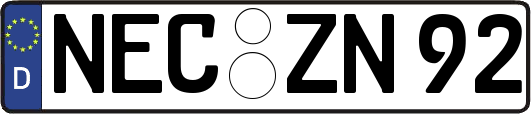 D NEC ZN 92